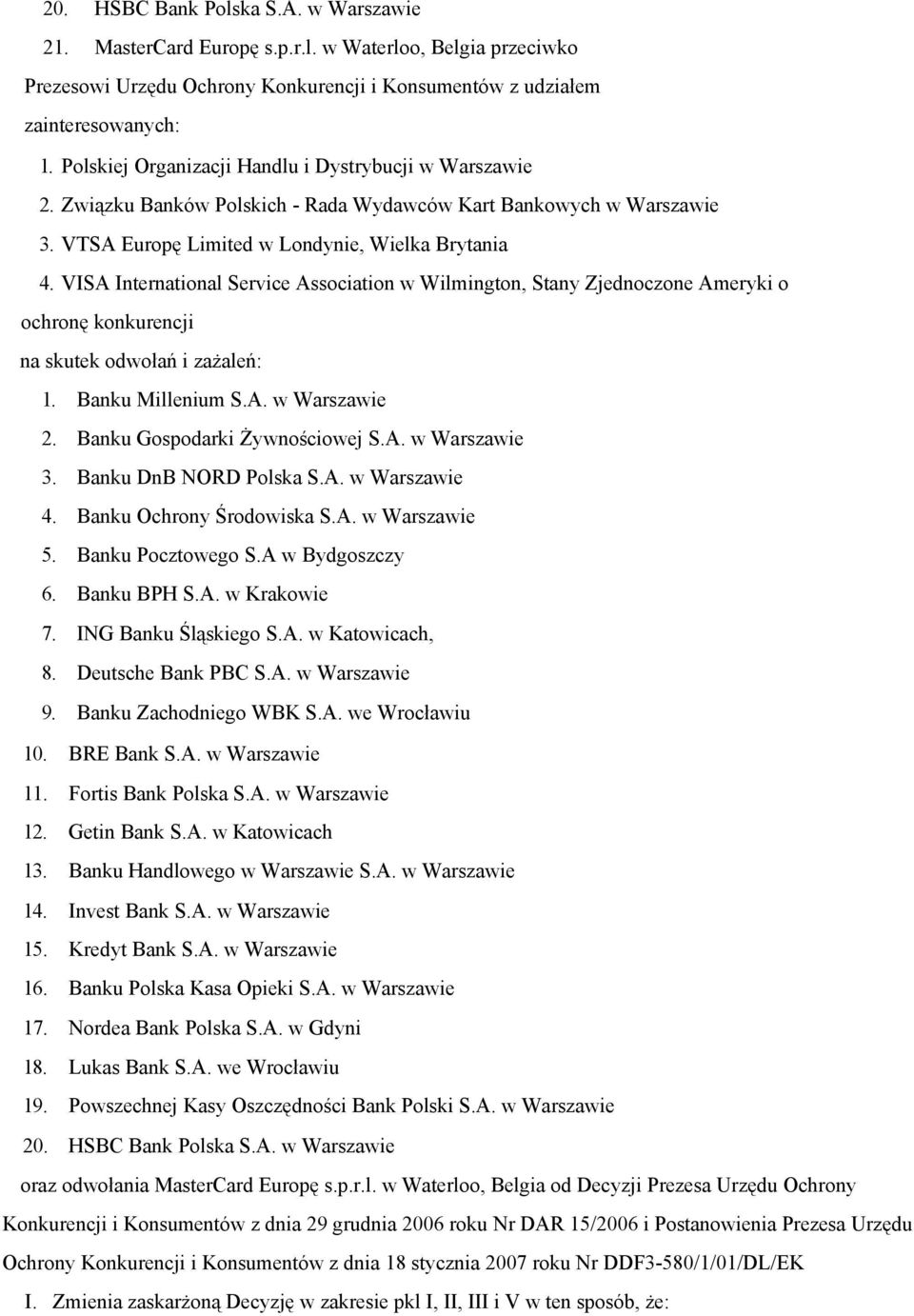 20. HSBC Bank Polska S.A. w Warszawie

21. MasterCard Europę s.p.r.l. w Waterloo, Belgia przeciwko Prezesowi Urzędu Ochrony Konkurencji i Konsumentów z udziałem zainteresowanych:

1. Polskiej Organizacji Handlu i Dystrybucji w Warszawie
2. Związku Banków Polskich - Rada Wydawców Kart Bankowych w Warszawie
3. VTSA Europę Limited w Londynie, Wielka Brytania
4. VISA International Service Association w Wilmington, Stany Zjednoczone Ameryki o ochronę konkurencji

na skutek odwołań i zażaleń:

1. Banku Millenium S.A. w Warszawie
2. Banku Gospodarki Żywnościowej S.A. w Warszawie
3. Banku DnB NORD Polska S.A. w Warszawie
4. Banku Ochrony Środowiska S.A. w Warszawie
5. Banku Pocztowego S.A w Bydgoszczy
6. Banku BPH S.A. w Krakowie
7. ING Banku Śląskiego S.A. w Katowicach,
8. Deutsche Bank PBC S.A. w Warszawie
9. Banku Zachodniego WBK S.A. we Wrocławiu
10. BRE Bank S.A. w Warszawie
11. Fortis Bank Polska S.A. w Warszawie
12. Getin Bank S.A. w Katowicach
13. Banku Handlowego w Warszawie S.A. w Warszawie
14. Invest Bank S.A. w Warszawie
15. Kredyt Bank S.A. w Warszawie
16. Banku Polska Kasa Opieki S.A. w Warszawie
17. Nordea Bank Polska S.A. w Gdyni
18. Lukas Bank S.A. we Wrocławiu
19. Powszechnej Kasy Oszczędności Bank Polski S.A. w Warszawie
20. HSBC Bank Polska S.A. w Warszawie

oraz odwołania MasterCard Europę s.p.r.l. w Waterloo, Belgia od Decyzji Prezesa Urzędu Ochrony Konkurencji i Konsumentów z dnia 29 grudnia 2006 roku Nr DAR 15/2006 i Postanowienia Prezesa Urzędu Ochrony Konkurencji i Konsumentów z dnia 18 stycznia 2007 roku Nr DDF3-580/1/01/DL/EK

I. Zmienia zaskarżoną Decyzję w zakresie pkl I, II, III i V w ten sposób, że: